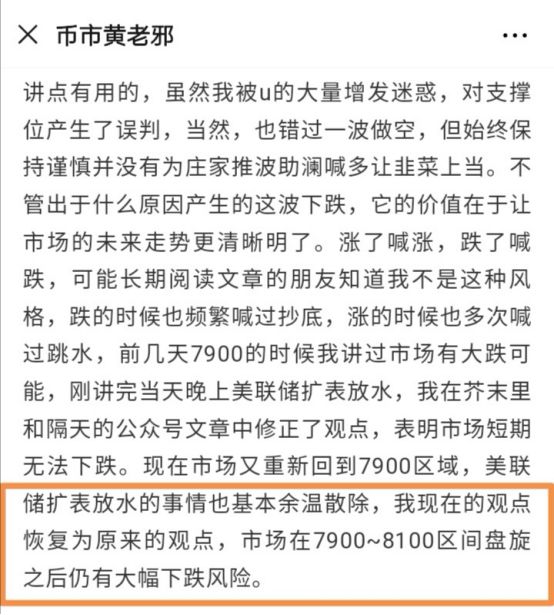 × 币市黄老邪 ···

讲点有用的，虽然我被u的大量增发迷惑，对支撑位产生了误判，当然，也错过一波做空，但始终保持谨慎并没有为庄家推波助澜喊多让韭菜上当。不管出于什么原因产生的这波下跌，它的价值在于让市场的未来走势更清晰明了。涨了喊涨，跌了喊跌，可能长期阅读文章的朋友知道我不是这种风格，跌的时候也频繁喊过抄底，涨的时候也多次喊过跳水，前几天7900的时候我讲过市场有大跌可能，刚讲完当天晚上美联储扩表放水，我在芥末里和隔天的公众号文章中修正了观点，表明市场短期无法下跌。现在市场又重新回到7900区域，美联储扩表放水的事情也基本余温散除，我现在的观点恢复为原来的观点，市场在7900~8100区间盘旋之后仍有大幅下跌风险。